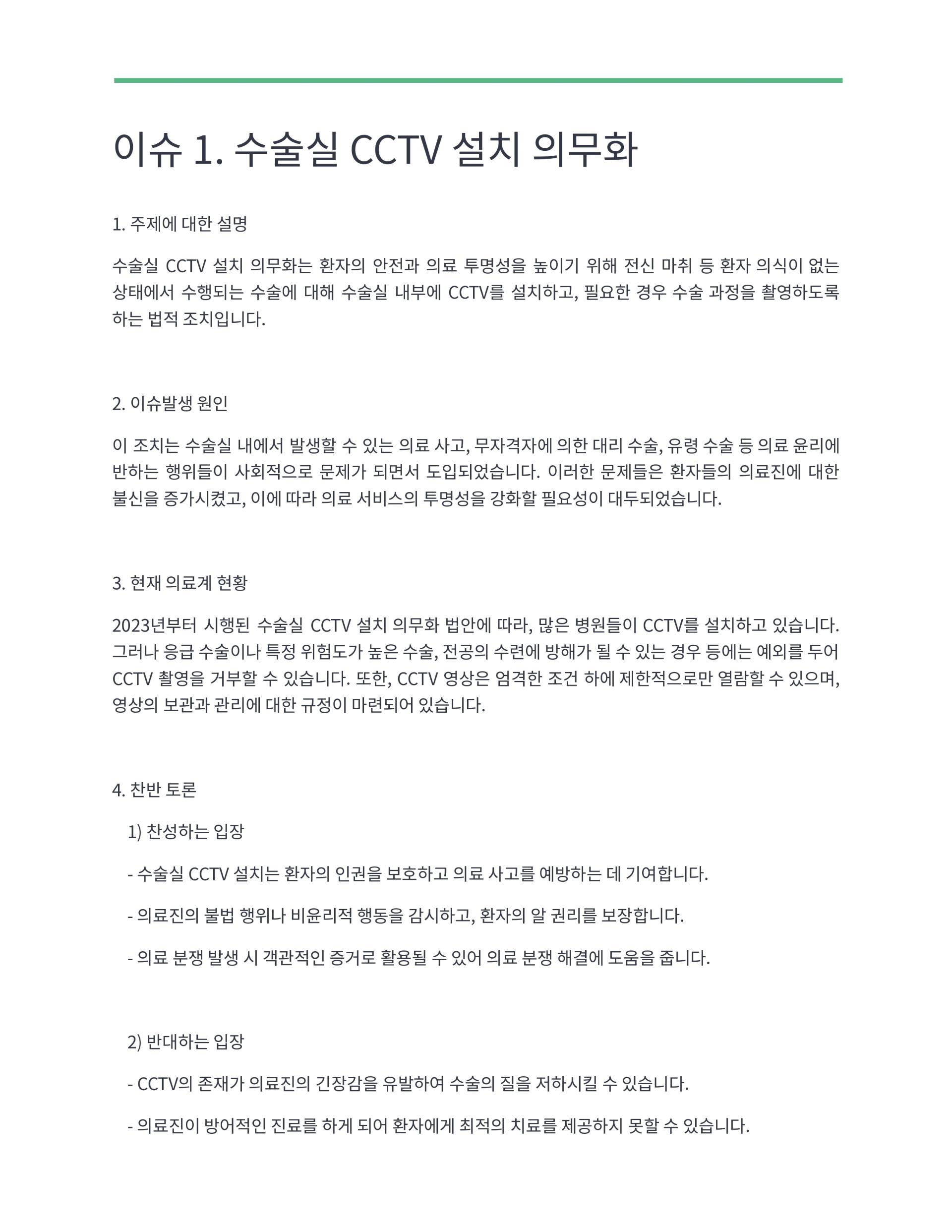 이슈 1. 수술실 CCTV 설치 의무화

1. 주제에 대한 설명

수술실 CCTV 설치 의무화는 환자의 안전과 의료 투명성을 높이기 위해 전신 마취 등 환자 의식이 없는 상태에서 수행되는 수술에 대해 수술실 내부에 CCTV를 설치하고, 필요한 경우 수술 과정을 촬영하도록 하는 법적 조치입니다.

2. 이슈발생 원인

이 조치는 수술실 내에서 발생할 수 있는 의료 사고, 무자격자에 의한 대리 수술, 유령 수술 등 의료 윤리에 반하는 행위들이 사회적으로 문제가 되면서 도입되었습니다. 이러한 문제들은 환자들의 의료진에 대한 불신을 증가시켰고, 이에 따라 의료 서비스의 투명성을 강화할 필요성이 대두되었습니다.

3. 현재 의료계 현황

2023년부터 시행된 수술실 CCTV 설치 의무화 법안에 따라, 많은 병원들이 CCTV를 설치하고 있습니다. 그러나 응급 수술이나 특정 위험도가 높은 수술, 전공의 수련에 방해가 될 수 있는 경우 등에는 예외를 두어 CCTV 촬영을 거부할 수 있습니다. 또한, CCTV 영상은 엄격한 조건 하에 제한적으로만 열람할 수 있으며, 영상의 보관과 관리에 대한 규정이 마련되어 있습니다.

4. 찬반 토론

1) 찬성하는 입장

- 수술실 CCTV 설치는 환자의 인권을 보호하고 의료 사고를 예방하는 데 기여합니다.

- 의료진의 불법 행위나 비윤리적 행동을 감시하고, 환자의 알 권리를 보장합니다.

- 의료 분쟁 발생 시 객관적인 증거로 활용될 수 있어 의료 분쟁 해결에 도움을 줍니다.

2) 반대하는 입장

- CCTV의 존재가 의료진의 긴장감을 유발하여 수술의 질을 저하시킬 수 있습니다.

- 의료진이 방어적인 진료를 하게 되어 환자에게 최적의 치료를 제공하지 못할 수 있습니다.